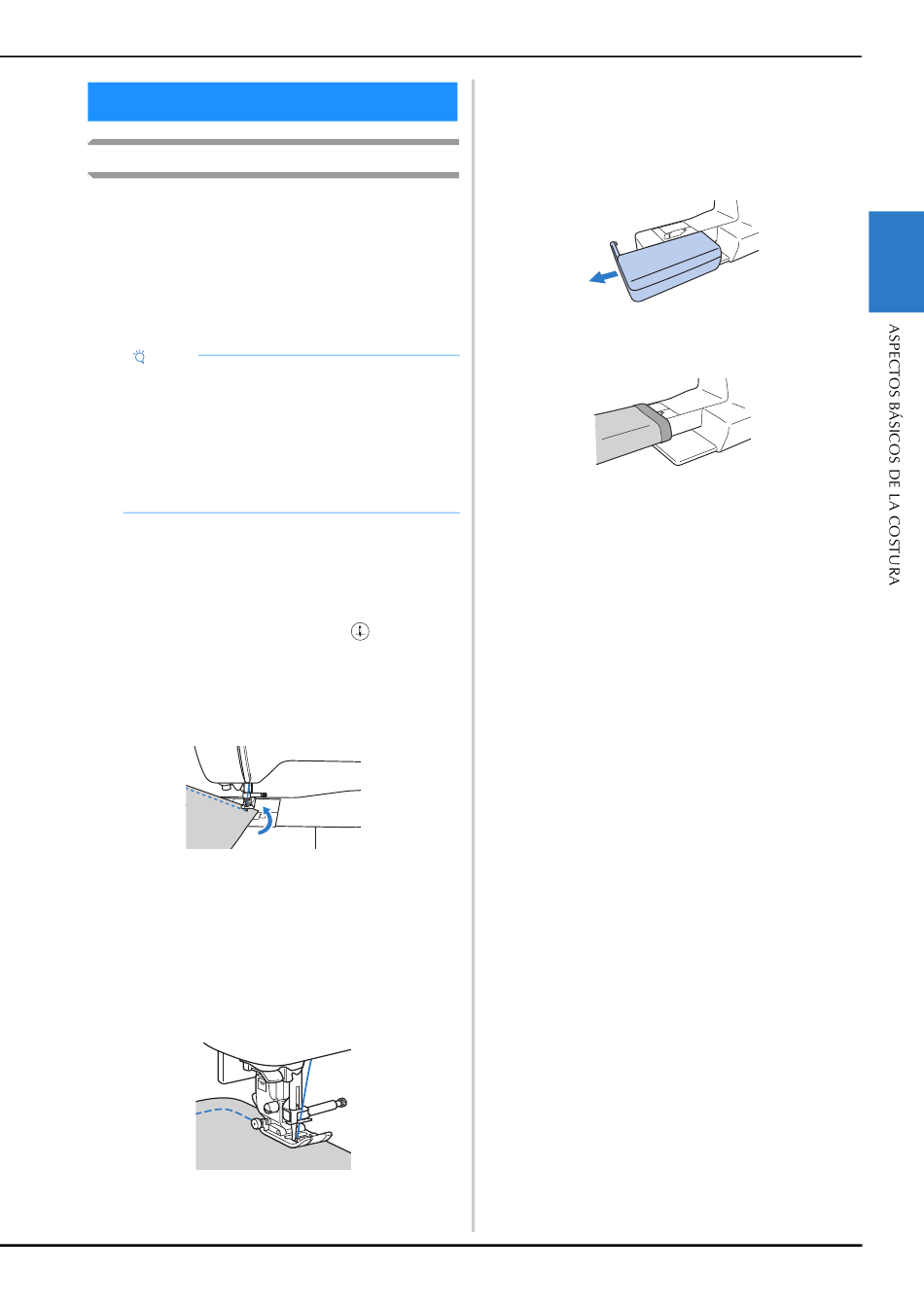 ASPECTOS BÁSICOS DE LA COSTURA